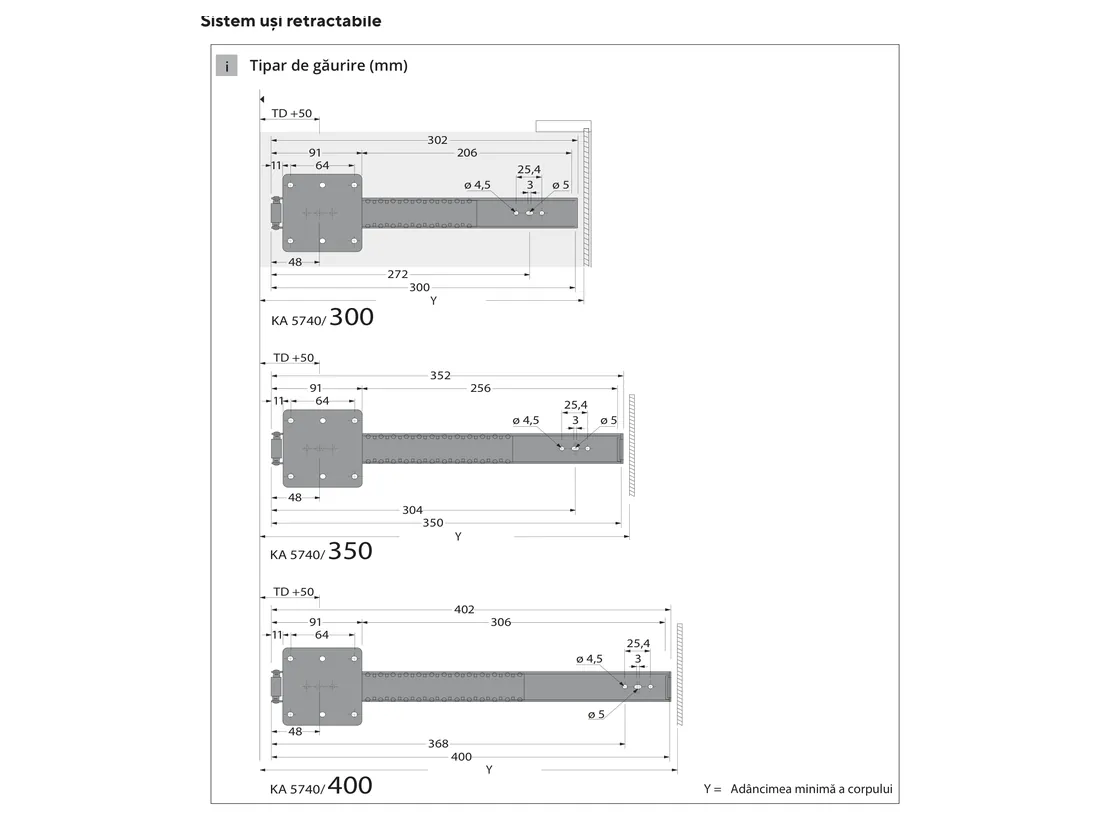 Sistem uși retractabile

i Tipar de găurire (mm)

TD +50
302
91
206
11
64
25,4
ø 4,5
3
ø 5
48
272
300
Y
KA 5740/ 300

TD +50
352
91
256
11
64
25,4
ø 4,5
3
ø 5
48
304
350
Y
KA 5740/ 350

TD +50
402
91
306
11
64
25,4
ø 4,5
3
ø 5
48
368
400
Y
KA 5740/ 400

Y = Adâncimea minimă a corpului